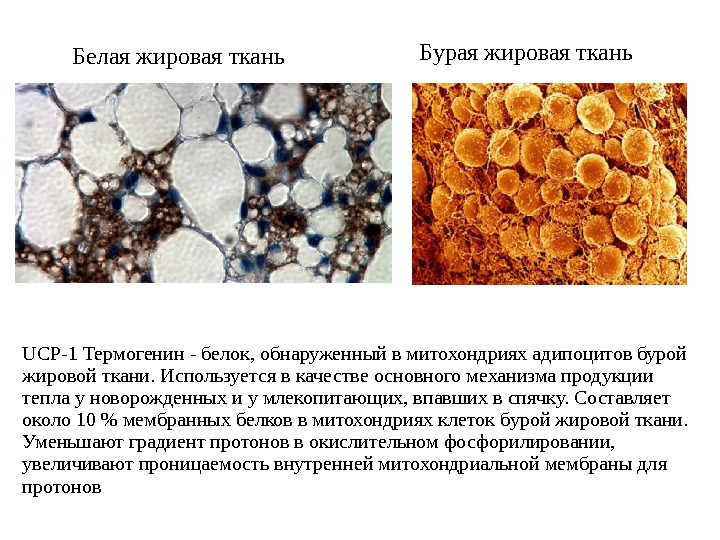 Белая жировая ткань

Бурая жировая ткань

UCP-1 Термогенин - белок, обнаруженный в митохондриях адипоцитов бурой жировой ткани. Используется в качестве основного механизма продукции тепла у новорожденных и у млекопитающих, впавших в спячку. Составляет около 10 % мембранных белков в митохондриях клеток бурой жировой ткани. Уменьшают градиент протонов в окислительном фосфорилировании, увеличивают проницаемость внутренней митохондриальной мембраны для протонов